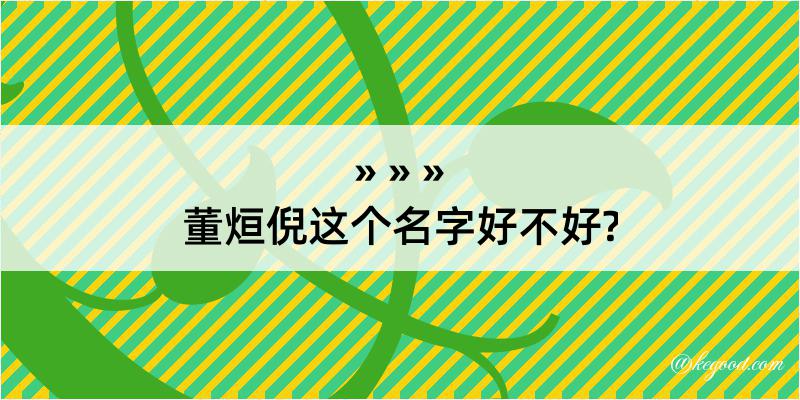 » » »
董烜倪这个名字好不好?

@kegood.com